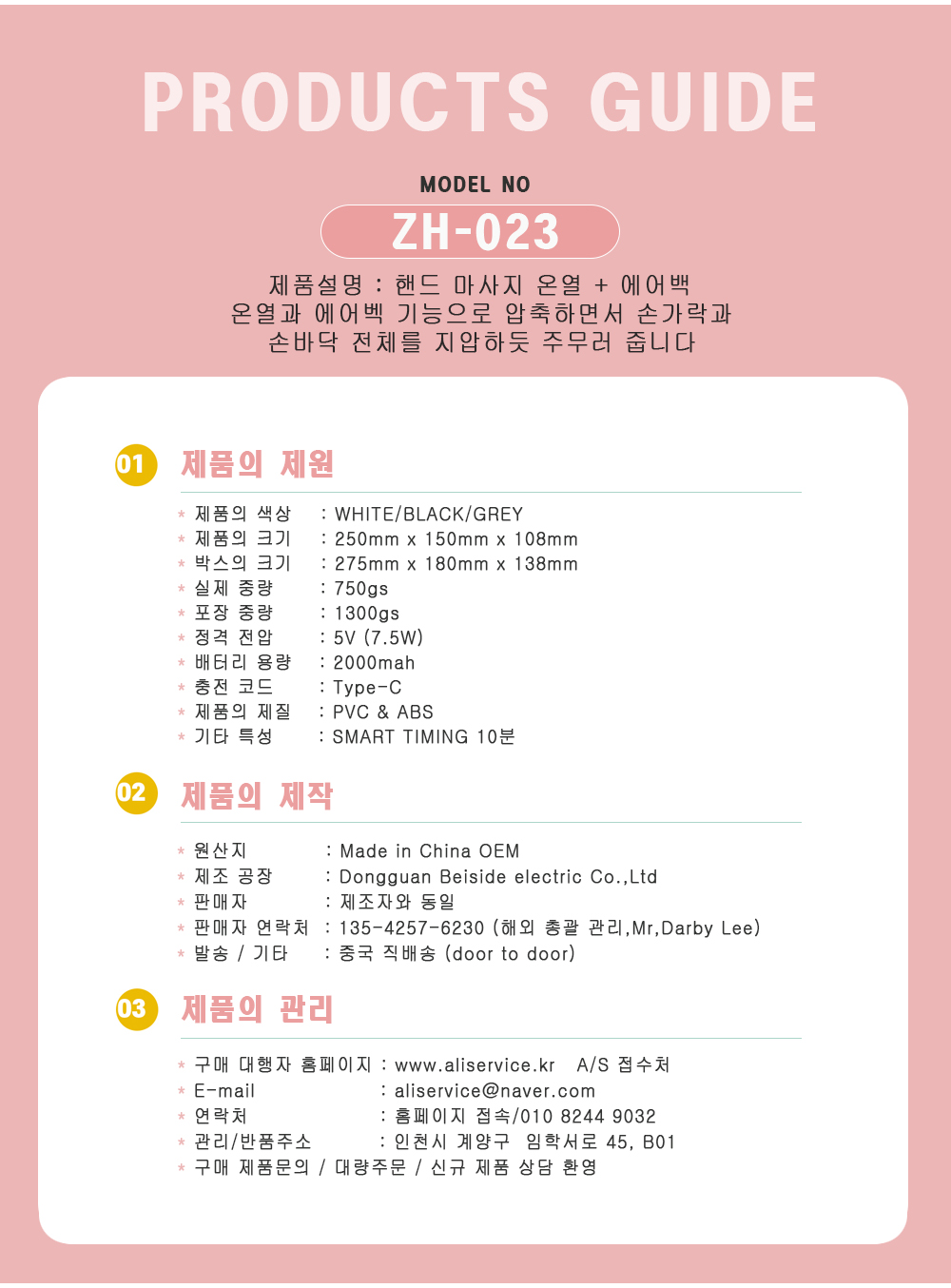 PRODUCTS GUIDE

MODEL NO

ZH-023

제품설명 : 핸드 마사지 온열 + 에어백
온열과 에어벡 기능으로 압축하면서 손가락과
손바닥 전체를 지압하듯 주무러 줍니다

01 제품의 제원

* 제품의 색상 : WHITE/BLACK/GREY
* 제품의 크기 : 250mm x 150mm x 108mm
* 박스의 크기 : 275mm x 180mm x 138mm
* 실제 중량 : 750gs
* 포장 중량 : 1300gs
* 정격 전압 : 5V (7.5W)
* 배터리 용량 : 2000mah
* 충전 코드 : Type-C
* 제품의 제질 : PVC & ABS
* 기타 특성 : SMART TIMING 10분

02 제품의 제작

* 원산지 : Made in China OEM
* 제조 공장 : Dongguan Beiside electric Co.,Ltd
* 판매자 : 제조자와 동일
* 판매자 연락처 : 135-4257-6230 (해외 총괄 관리,Mr,Darby Lee)
* 발송 / 기타 : 중국 직배송 (door to door)

03 제품의 관리

* 구매 대행자 홈페이지 : www.aliservice.kr A/S 접수처
* E-mail : aliservice@naver.com
* 연락처 : 홈페이지 접속/010 8244 9032
* 관리/반품주소 : 인천시 계양구 임학서로 45, B01
* 구매 제품문의 / 대량주문 / 신규 제품 상담 환영